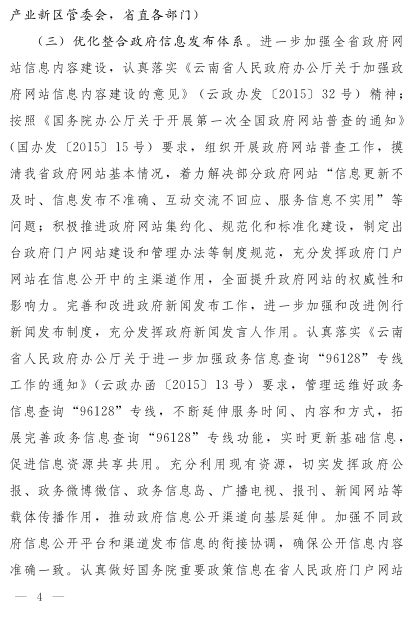 产业新区管委会，省直各部门）

（三）优化整合政府信息发布体系。进一步加强全省政府网站信息内容建设，认真落实《云南省人民政府办公厅关于加强政府网站信息内容建设的意见》（云政办发〔2015〕32号）精神；按照《国务院办公厅关于开展第一次全国政府网站普查的通知》（国办发〔2015〕15号）要求，组织开展政府网站普查工作，摸清我省政府网站基本情况，着力解决部分政府网站“信息更新不及时、信息发布不准确、互动交流不回应、服务信息不实用”等问题；积极推进政府网站集约化、规范化和标准化建设，制定出台政府门户网站建设和管理办法等制度规范，充分发挥政府门户网站在信息公开中的主渠道作用，全面提升政府网站的权威性和影响力。完善和改进政府新闻发布工作，进一步加强和改进例行新闻发布制度，充分发挥政府新闻发言人作用。认真落实《云南省人民政府办公厅关于进一步加强政务信息查询“96128”专线工作的通知》（云政办函〔2015〕13号）要求，管理运维好政务信息查询“96128”专线，不断延伸服务时间、内容和方式，拓展完善政务信息查询“96128”专线功能，实时更新基础信息，促进信息资源共享共用。充分利用现有资源，切实发挥政府公报、政务微博微信、政务信息岛、广播电视、报刊、新闻网站等载体传播作用，推动政府信息公开渠道向基层延伸。加强不同政府信息公开平台和渠道发布信息的衔接协调，确保公开信息内容准确一致。认真做好国务院重要政策信息在省人民政府门户网站

— 4 —